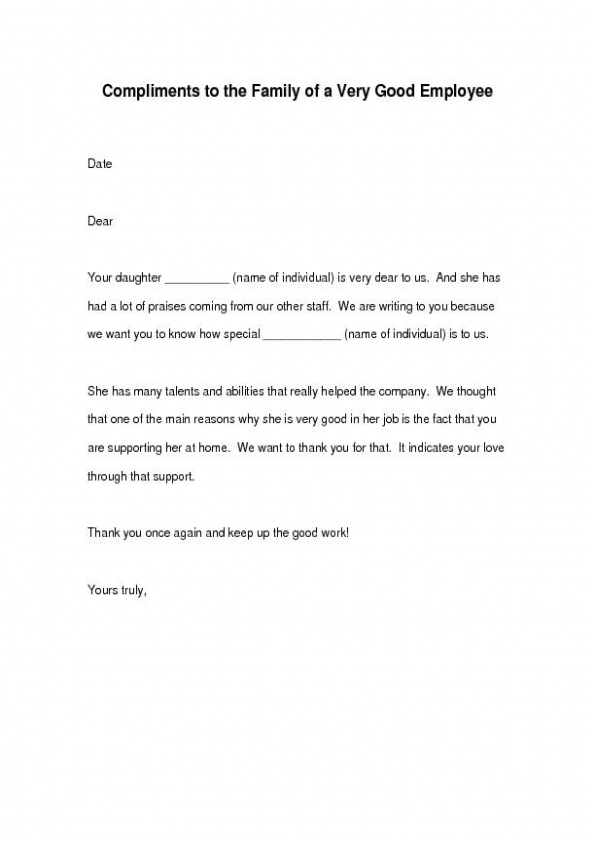 Compliments to the Family of a Very Good Employee

Date

Dear

Your daughter __________ (name of individual) is very dear to us. And she has had a lot of praises coming from our other staff. We are writing to you because we want you to know how special ____________ (name of individual) is to us.

She has many talents and abilities that really helped the company. We thought that one of the main reasons why she is very good in her job is the fact that you are supporting her at home. We want to thank you for that. It indicates your love through that support.

Thank you once again and keep up the good work!

Yours truly,